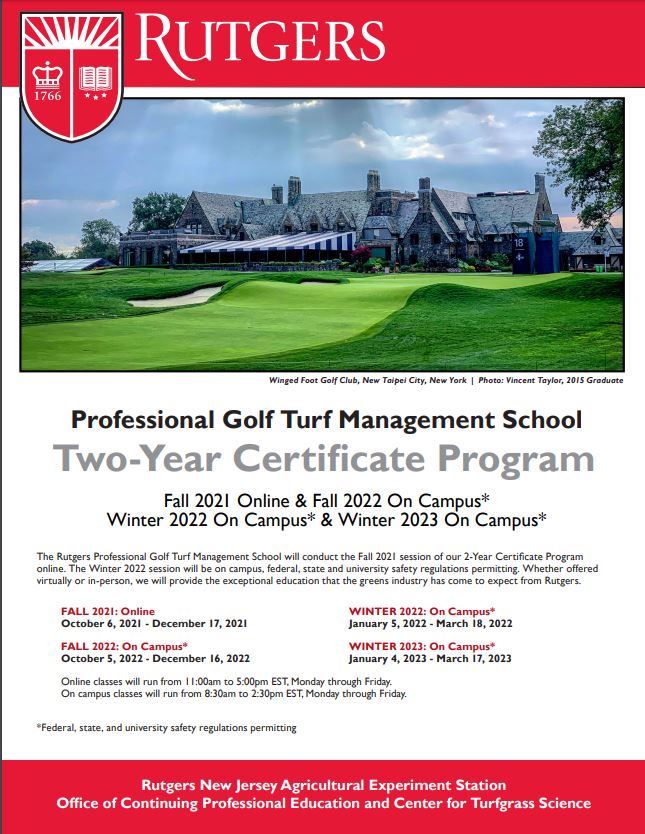 1766

RUTGERS

18

Winged Foot Golf Club, New Taipei City, New York | Photo: Vincent Taylor, 2015 Graduate

Professional Golf Turf Management School

Two-Year Certificate Program

Fall 2021 Online & Fall 2022 On Campus*
Winter 2022 On Campus* & Winter 2023 On Campus*

The Rutgers Professional Golf Turf Management School will conduct the Fall 2021 session of our 2-Year Certificate Program online. The Winter 2022 session will be on campus, federal, state and university safety regulations permitting. Whether offered virtually or in-person, we will provide the exceptional education that the greens industry has come to expect from Rutgers.

FALL 2021: Online
October 6, 2021 - December 17, 2021

FALL 2022: On Campus*
October 5, 2022 - December 16, 2022

WINTER 2022: On Campus*
January 5, 2022 - March 18, 2022

WINTER 2023: On Campus*
January 4, 2023 - March 17, 2023

Online classes will run from 11:00am to 5:00pm EST, Monday through Friday.
On campus classes will run from 8:30am to 2:30pm EST, Monday through Friday.

*Federal, state, and university safety regulations permitting

Rutgers New Jersey Agricultural Experiment Station
Office of Continuing Professional Education and Center for Turfgrass Science